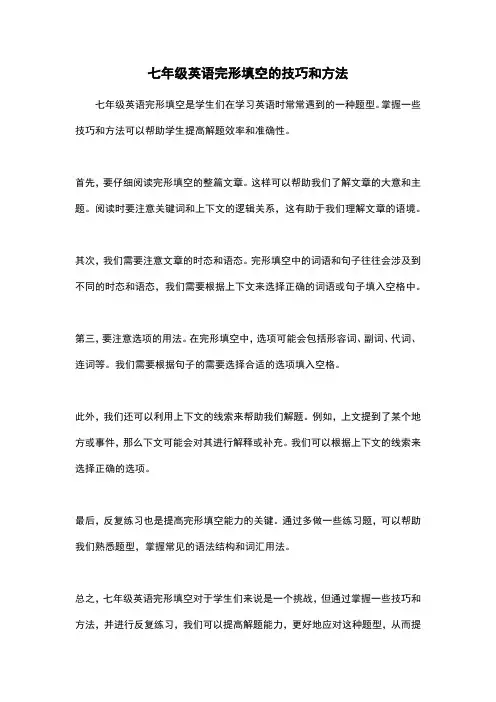 七年级英语完形填空的技巧和方法

七年级英语完形填空是学生们在学习英语时常常遇到的一种题型。掌握一些技巧和方法可以帮助学生提高解题效率和准确性。

首先，要仔细阅读完形填空的整篇文章。这样可以帮助我们了解文章的大意和主题。阅读时要注意关键词和上下文的逻辑关系，这有助于我们理解文章的语境。

其次，我们需要注意文章的时态和语态。完形填空中的词语和句子往往会涉及到不同的时态和语态，我们需要根据上下文来选择正确的词语或句子填入空格中。

第三，要注意选项的用法。在完形填空中，选项可能会包括形容词、副词、代词、连词等。我们需要根据句子的需要选择合适的选项填入空格。

此外，我们还可以利用上下文的线索来帮助我们解题。例如，上文提到了某个地方或事件，那么下文可能会对其进行解释或补充。我们可以根据上下文的线索来选择正确的选项。

最后，反复练习也是提高完形填空能力的关键。通过多做一些练习题，可以帮助我们熟悉题型，掌握常见的语法结构和词汇用法。

总之，七年级英语完形填空对于学生们来说是一个挑战，但通过掌握一些技巧和方法，并进行反复练习，我们可以提高解题能力，更好地应对这种题型，从而提